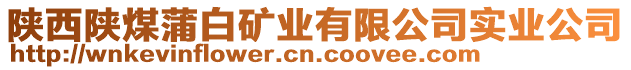 陕西陕煤蒲白矿业有限公司实业公司
http://wnkevinflower.cn.coovee.com